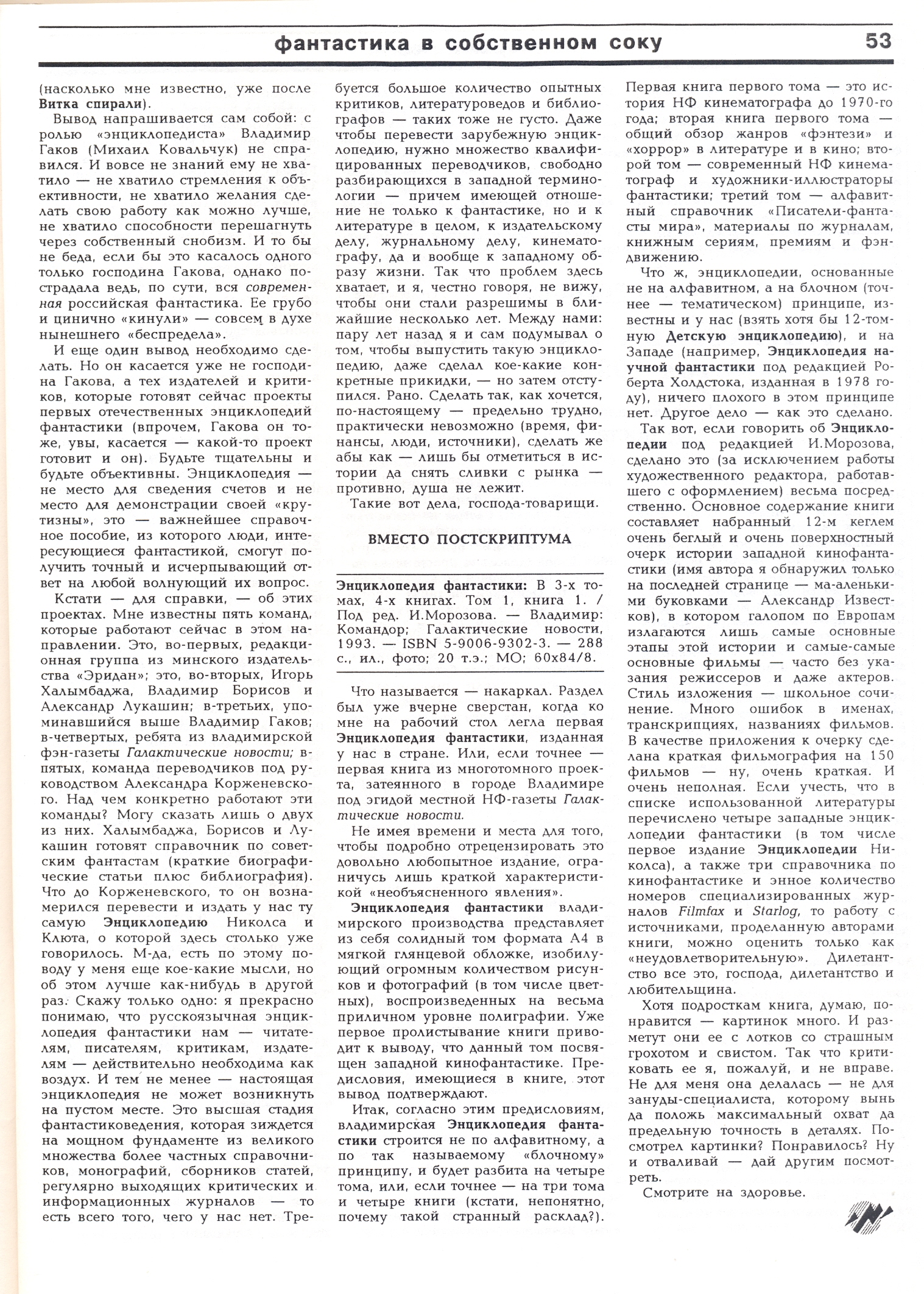 фантастика в собственном соку 53

(насколько мне известно, уже после Витка спирали).

Вывод напрашивается сам собой: с ролью «энциклопедиста» Владимир Гаков (Михаил Ковальчук) не справился. И вовсе не знаний ему не хватило — не хватило стремления к объективности, не хватило желания сделать свою работу как можно лучше, не хватило способности перешагнуть через собственный снобизм. И то бы не беда, если бы это касалось одного только господина Гакова, однако пострадала ведь, по сути, вся современная российская фантастика. Ее грубо и цинично «кинули» — совсем в духе нынешнего «беспредела».

И еще один вывод необходимо сделать. Но он касается уже не господина Гакова, а тех издателей и критиков, которые готовят сейчас проекты первых отечественных энциклопедий фантастики (впрочем, Гакова он тоже, увы, касается — какой-то проект готовит и он). Будьте тщательны и будьте объективны. Энциклопедия — не место для сведения счетов и не место для демонстрации своей «крутизны», это — важнейшее справочное пособие, из которого люди, интересующиеся фантастикой, смогут получить точный и исчерпывающий ответ на любой волнующий их вопрос.

Кстати — для справки, — об этих проектах. Мне известны пять команд, которые работают сейчас в этом направлении. Это, во-первых, редакционная группа из минского издательства «Эридан»; это, во-вторых, Игорь Халымбаджа, Владимир Борисов и Александр Лукашин; в-третьих, упоминавшийся выше Владимир Гаков; в-четвертых, ребята из владимирской фэн-газеты Галактические новости; в-пятых, команда переводчиков под руководством Александра Корженевского. Над чем конкретно работают эти команды? Могу сказать лишь о двух из них. Халымбаджа, Борисов и Лукашин готовят справочник по советским фантастам (краткие биографические статьи плюс библиография). Что до Корженевского, то он вознамерился перевести и издать у нас ту самую Энциклопедию Николса и Клюта, о которой здесь столько уже говорилось. М-да, есть по этому поводу у меня еще кое-какие мысли, но об этом лучше как-нибудь в другой раз. Скажу только одно: я прекрасно понимаю, что русскоязычная энциклопедия фантастики нам — читателям, писателям, критикам, издателям — действительно необходима как воздух. И тем не менее — настоящая энциклопедия не может возникнуть на пустом месте. Это высшая стадия фантастиковедения, которая зиждется на мощном фундаменте из великого множества более частных справочников, монографий, сборников статей, регулярно выходящих критических и информационных журналов — то есть всего того, чего у нас нет. Требуется большое количество опытных критиков, литературоведов и библиографов — таких тоже не густо. Даже чтобы перевести зарубежную энциклопедию, нужно множество квалифицированных переводчиков, свободно разбирающихся в западной терминологии — причем имеющей отношение не только к фантастике, но и к литературе в целом, к издательскому делу, журнальному делу, кинематографу, да и вообще к западному образу жизни. Так что проблем здесь хватает, и я, честно говоря, не вижу, чтобы они стали разрешимы в ближайшие несколько лет. Между нами: пару лет назад я и сам подумывал о том, чтобы выпустить такую энциклопедию, даже сделал кое-какие конкретные прикидки, — но затем отступился. Рано. Сделать так, как хочется, по-настоящему — предельно трудно, практически невозможно (время, финансы, люди, источники), сделать же абы как — лишь бы отметиться в истории да снять сливки с рынка — противно, душа не лежит.

Такие вот дела, господа-товарищи.

ВМЕСТО ПОСТСКРИПТУМА

Энциклопедия фантастики: В 3-х томах, 4-х книгах. Том 1, книга 1. / Под ред. И.Морозова. — Владимир: Командор; Галактические новости, 1993. — ISBN 5-9006-9302-3. — 288 с., ил., фото; 20 т.э.; МО; 60x84/8.

Что называется — накаркал. Раздел был уже вчерне сверстан, когда ко мне на рабочий стол легла первая Энциклопедия фантастики, изданная у нас в стране. Или, если точнее — первая книга из многотомного проекта, затеянного в городе Владимире под эгидой местной НФ-газеты Галактические новости.

Не имея времени и места для того, чтобы подробно отрецензировать это довольно любопытное издание, ограничусь лишь краткой характеристикой «необъясненного явления».

Энциклопедия фантастики владимирского производства представляет из себя солидный том формата А4 в мягкой глянцевой обложке, изобилующий огромным количеством рисунков и фотографий (в том числе цветных), воспроизведенных на весьма приличном уровне полиграфии. Уже первое пролистывание книги приводит к выводу, что данный том посвящен западной кинофантастике. Предисловия, имеющиеся в книге, этот вывод подтверждают.

Итак, согласно этим предисловиям, владимирская Энциклопедия фантастики строится не по алфавитному, а по так называемому «блочному» принципу, и будет разбита на четыре тома, или, если точнее — на три тома и четыре книги (кстати, непонятно, почему такой странный расклад?). Первая книга первого тома — это история НФ кинематографа до 1970-го года; вторая книга первого тома — общий обзор жанров «фэнтези» и «хоррор» в литературе и в кино; второй том — современный НФ кинематограф и художники-иллюстраторы фантастики; третий том — алфавитный справочник «Писатели-фантасты мира», материалы по журналам, книжным сериям, премиям и фэндвижению.

Что ж, энциклопедии, основанные не на алфавитном, а на блочном (точнее — тематическом) принципе, известны и у нас (взять хотя бы 12-томную Детскую энциклопедию), и на Западе (например, Энциклопедия научной фантастики под редакцией Роберта Холдстока, изданная в 1978 году), ничего плохого в этом принципе нет. Другое дело — как это сделано.

Так вот, если говорить об Энциклопедии под редакцией И.Морозова, сделано это (за исключением работы художественного редактора, работавшего с оформлением) весьма посредственно. Основное содержание книги составляет набранный 12-м кеглем очень беглый и очень поверхностный очерк истории западной кинофантастики (имя автора я обнаружил только на последней странице — ма-аленькими буковками — Александр Известков), в котором галопом по Европам излагаются лишь самые основные этапы этой истории и самые-самые основные фильмы — часто без указания режиссеров и даже актеров. Стиль изложения — школьное сочинение. Много ошибок в именах, транскрипциях, названиях фильмов. В качестве приложения к очерку сделана краткая фильмография на 150 фильмов — ну, очень краткая. И очень неполная. Если учесть, что в списке использованной литературы перечислено четыре западные энциклопедии фантастики (в том числе первое издание Энциклопедии Николса), а также три справочника по кинофантастике и энное количество номеров специализированных журналов Filmfax и Starlog, то работу с источниками, проделанную авторами книги, можно оценить только как «неудовлетворительную». Дилетантство все это, господа, дилетантство и любительщина.

Хотя подросткам книга, думаю, понравится — картинок много. И разметут они ее с лотков со страшным грохотом и свистом. Так что критиковать ее я, пожалуй, и не вправе. Не для меня она делалась — не для зануды-специалиста, которому вынь да положь максимальный охват да предельную точность в деталях. Посмотрел картинки? Понравилось? Ну и отваливай — дай другим посмотреть.

Смотрите на здоровье.